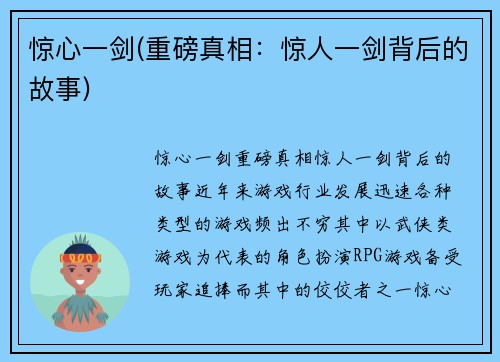 惊心一剑(重磅真相：惊人一剑背后的故事)

惊心一剑重磅真相惊人一剑背后的故事近年来游戏行业发展迅速各种类型的游戏频出不穷其中以武侠类游戏为代表的角色扮演RPG游戏备受玩家追捧而其中的佼佼者之一惊心